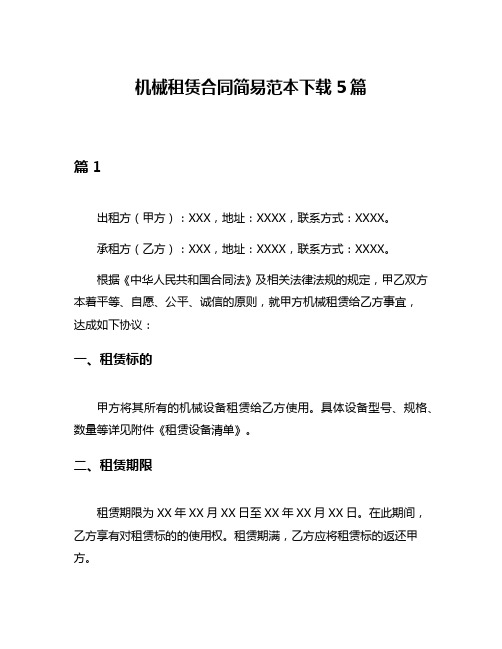 机械租赁合同简易范本下载 5 篇

篇 1

出租方（甲方）：XXX，地址：XXXX，联系方式：XXXX。

承租方（乙方）：XXX，地址：XXXX，联系方式：XXXX。

根据《中华人民共和国合同法》及相关法律法规的规定，甲乙双方本着平等、自愿、公平、诚信的原则，就甲方机械租赁给乙方事宜，达成如下协议：

一、租赁标的

甲方将其所有的机械设备租赁给乙方使用。具体设备型号、规格、数量等详见附件《租赁设备清单》。

二、租赁期限

租赁期限为 XX 年 XX 月 XX 日至 XX 年 XX 月 XX 日。在此期间，乙方享有对租赁标的的使用权。租赁期满，乙方应将租赁标的返还甲方。